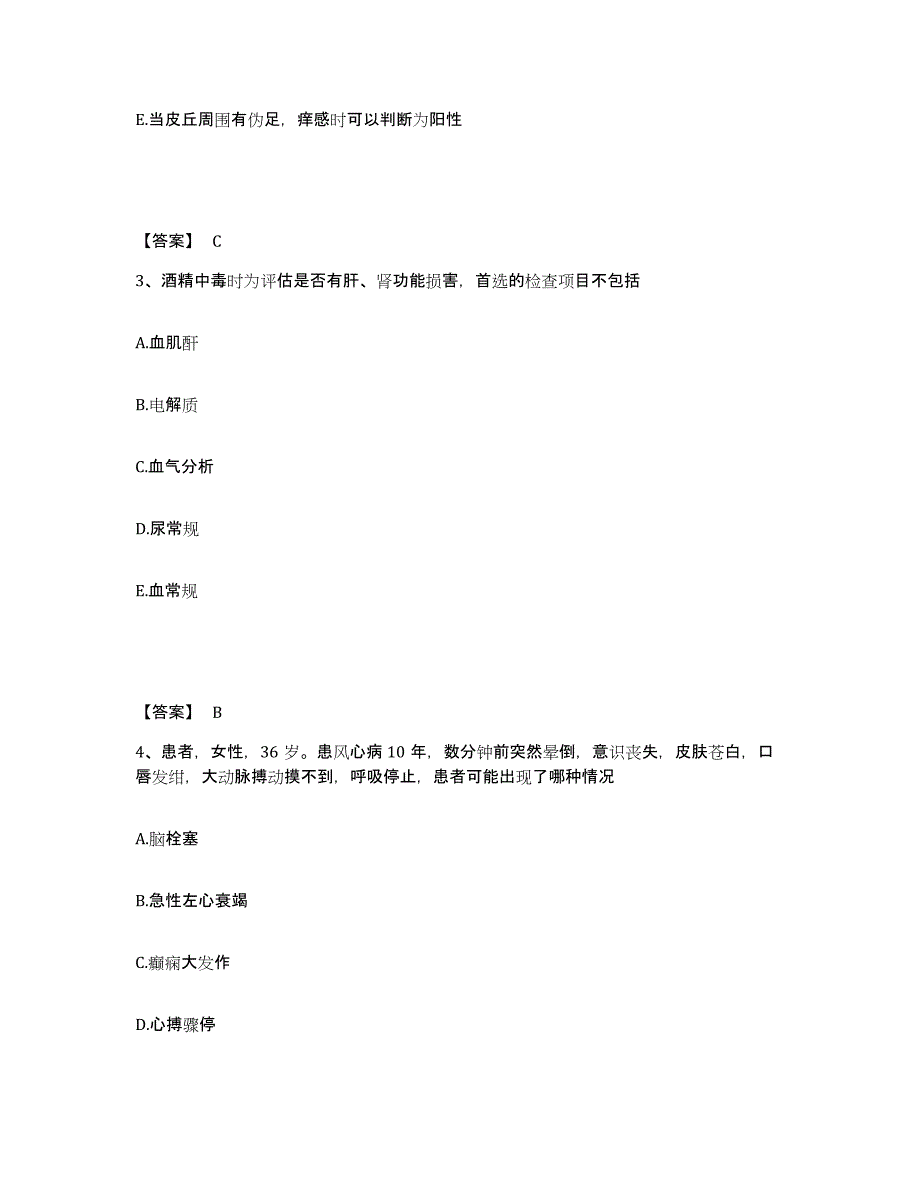 E.当皮丘周围有伪足，痒感时可以判断为阳性

【答案】 C

3、酒精中毒时为评估是否有肝、肾功能损害，首选的检查项目不包括

A.血肌酐

B.电解质

C.血气分析

D.尿常规

E.血常规

【答案】 B

4、患者，女性，36 岁。患风心病 10 年，数分钟前突然晕倒，意识丧失，皮肤苍白，口唇发绀，大动脉搏动摸不到，呼吸停止，患者可能出现了哪种情况

A.脑栓塞

B.急性左心衰竭

C.癫痫大发作

D.心搏骤停